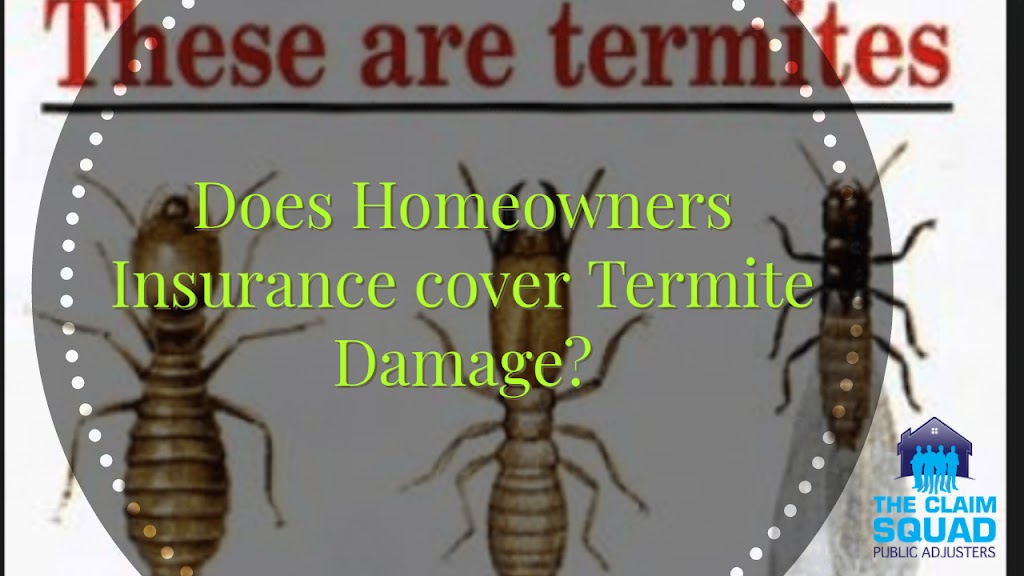 These are termites

Does Homeowners Insurance cover Termite Damage?

THE CLAIM SQUAD
PUBLIC ADJUSTERS